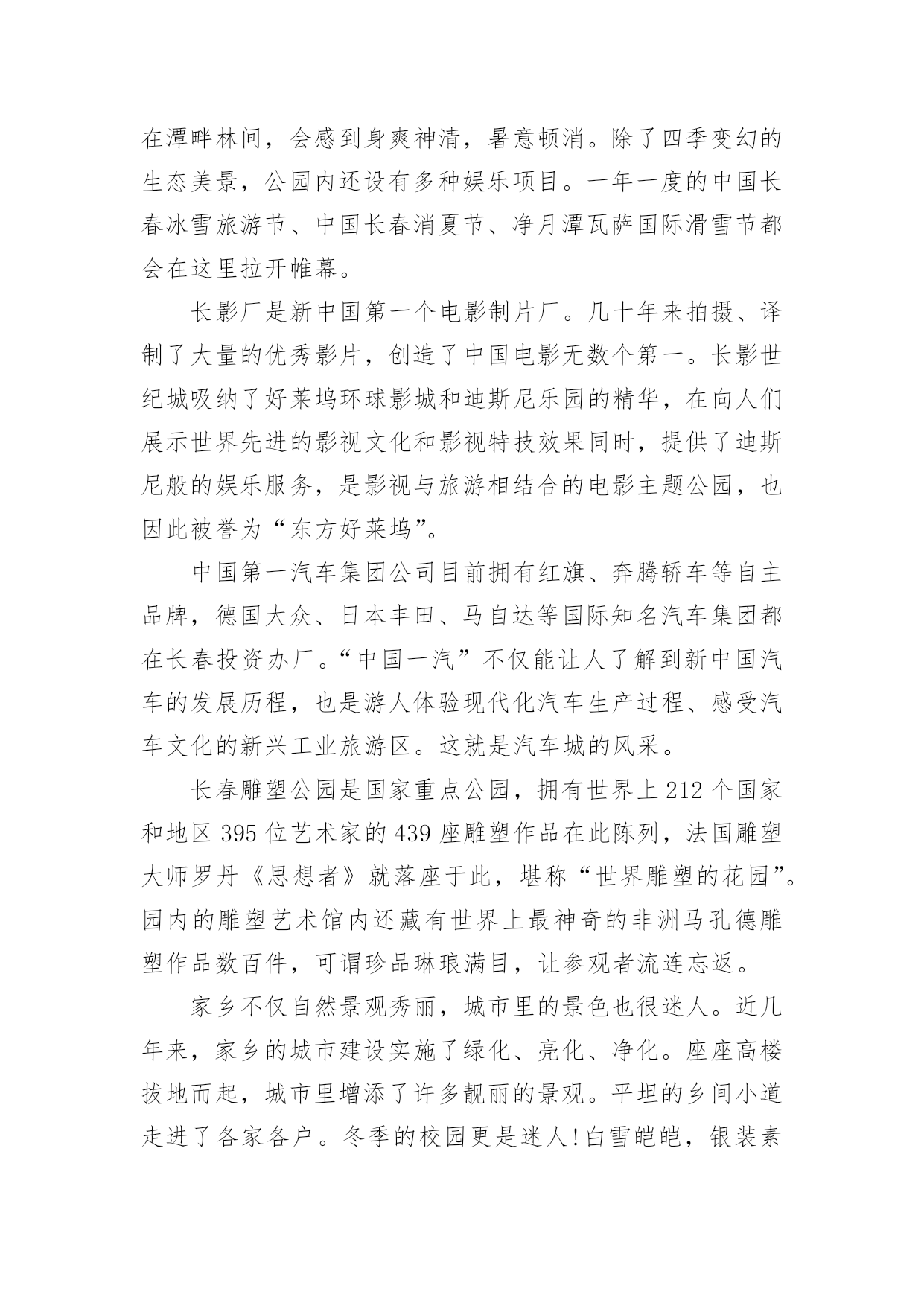 在潭畔林间，会感到身爽神清，暑意顿消。除了四季变幻的生态美景，公园内还设有多种娱乐项目。一年一度的中国长春冰雪旅游节、中国长春消夏节、净月潭瓦萨国际滑雪节都会在这里拉开帷幕。

长影厂是新中国第一个电影制片厂。几十年来拍摄、译制了大量的优秀影片，创造了中国电影无数个第一。长影世纪城吸纳了好莱坞环球影城和迪斯尼乐园的精华，在向人们展示世界先进的影视文化和影视特技效果同时，提供了迪斯尼般的娱乐服务，是影视与旅游相结合的电影主题公园，也因此被誉为“东方好莱坞”。

中国第一汽车集团公司目前拥有红旗、奔腾轿车等自主品牌，德国大众、日本丰田、马自达等国际知名汽车集团都在长春投资办厂。“中国一汽”不仅能让人了解到新中国汽车的发展历程，也是游人体验现代化汽车生产过程、感受汽车文化的新兴工业旅游区。这就是汽车城的风采。

长春雕塑公园是国家重点公园，拥有世界上 212 个国家和地区 395 位艺术家的 439 座雕塑作品在此陈列，法国雕塑大师罗丹《思想者》就落座于此，堪称“世界雕塑的花园”。园内的雕塑艺术馆内还藏有世界上最神奇的非洲马孔德雕塑作品数百件，可谓珍品琳琅满目，让参观者流连忘返。

家乡不仅自然景观秀丽，城市里的景色也很迷人。近几年来，家乡的城市建设实施了绿化、亮化、净化。座座高楼拔地而起，城市里增添了许多靓丽的景观。平坦的乡间小道走进了各家各户。冬季的校园更是迷人!白雪皑皑，银装素